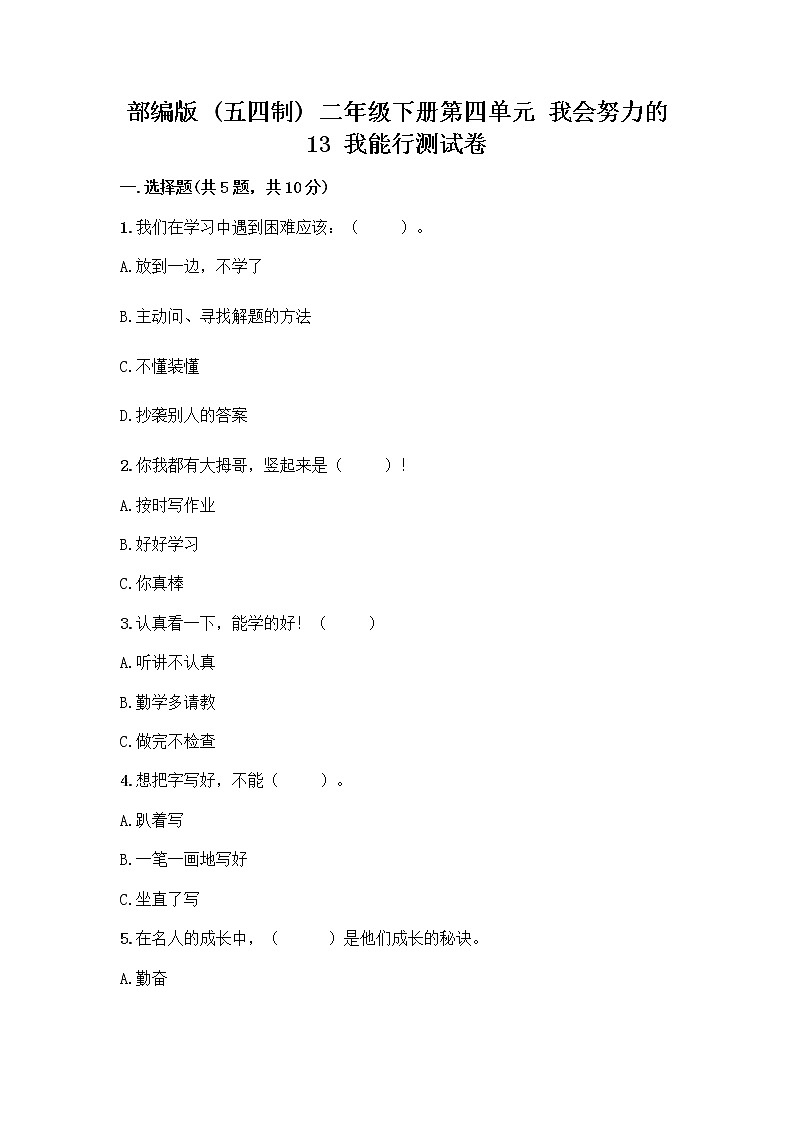 部编版（五四制）二年级下册第四单元 我会努力的 13 我能行测试卷

一.选择题(共5题，共10分)

1.我们在学习中遇到困难应该：（　　）。

A.放到一边，不学了

B.主动问、寻找解题的方法

C.不懂装懂

D.抄袭别人的答案

2.你我都有大拇哥，竖起来是（　　）！

A.按时写作业

B.好好学习

C.你真棒

3.认真看一下，能学的好！（　　）

A.听讲不认真

B.勤学多请教

C.做完不检查

4.想把字写好，不能（　　）。

A.趴着写

B.一笔一画地写好

C.坐直了写

5.在名人的成长中，（　　）是他们成长的秘诀。

A.勤奋